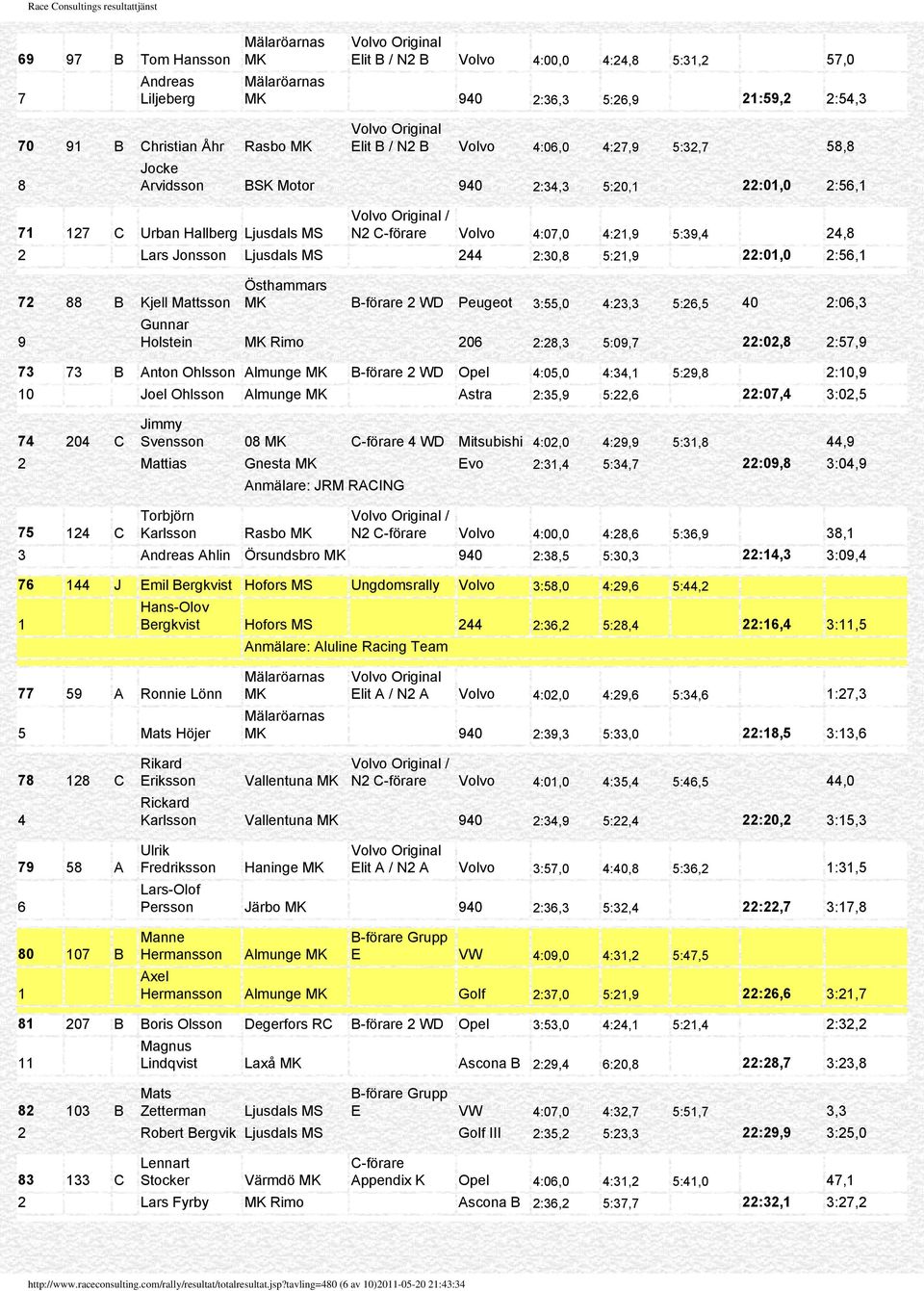 Race Consultings resultattjänst

| | | | | | | | | | | | |
|---|---|---|---|---|---|---|---|---|---|---|---|
| 69 | 97 | B | Tom Hansson | Mälaröarnas MK | Volvo Original Elit B / N2 B | Volvo | 4:00,0 | 4:24,8 | 5:31,2 | | 57,0 |
| 7 | | | Andreas Liljeberg | Mälaröarnas MK | | 940 | 2:36,3 | 5:26,9 | | 21:59,2 | 2:54,3 |
| 70 | 91 | B | Christian Åhr | Rasbo MK | Volvo Original Elit B / N2 B | Volvo | 4:06,0 | 4:27,9 | 5:32,7 | | 58,8 |
| 8 | | | Jocke Arvidsson | BSK Motor | | 940 | 2:34,3 | 5:20,1 | | 22:01,0 | 2:56,1 |
| 71 | 127 | C | Urban Hallberg | Ljusdals MS | Volvo Original / N2 C-förare | Volvo | 4:07,0 | 4:21,9 | 5:39,4 | | 24,8 |
| 2 | | | Lars Jonsson | Ljusdals MS | | 244 | 2:30,8 | 5:21,9 | | 22:01,0 | 2:56,1 |
| 72 | 88 | B | Kjell Mattsson | Östhammars MK | B-förare 2 WD | Peugeot | 3:55,0 | 4:23,3 | 5:26,5 | 40 | 2:06,3 |
| 9 | | | Gunnar Holstein | MK Rimo | | 206 | 2:28,3 | 5:09,7 | | 22:02,8 | 2:57,9 |
| 73 | 73 | B | Anton Ohlsson | Almunge MK | B-förare 2 WD | Opel | 4:05,0 | 4:34,1 | 5:29,8 | | 2:10,9 |
| 10 | | | Joel Ohlsson | Almunge MK | | Astra | 2:35,9 | 5:22,6 | | 22:07,4 | 3:02,5 |
| 74 | 204 | C | Jimmy Svensson | 08 MK | C-förare 4 WD | Mitsubishi | 4:02,0 | 4:29,9 | 5:31,8 | | 44,9 |
| 2 | | | Mattias | Gnesta MK | | Evo | 2:31,4 | 5:34,7 | | 22:09,8 | 3:04,9 |
| | | | | Anmälare: JRM RACING | | | | | | | |
| 75 | 124 | C | Torbjörn Karlsson | Rasbo MK | Volvo Original / N2 C-förare | Volvo | 4:00,0 | 4:28,6 | 5:36,9 | | 38,1 |
| 3 | | | Andreas Ahlin | Örsundsbro MK | | 940 | 2:38,5 | 5:30,3 | | 22:14,3 | 3:09,4 |
| 76 | 144 | J | Emil Bergkvist | Hofors MS | Ungdomsrally | Volvo | 3:58,0 | 4:29,6 | 5:44,2 | | |
| 1 | | | Hans-Olov Bergkvist | Hofors MS | | 244 | 2:36,2 | 5:28,4 | | 22:16,4 | 3:11,5 |
| | | | | Anmälare: Aluline Racing Team | | | | | | | |
| 77 | 59 | A | Ronnie Lönn | Mälaröarnas MK | Volvo Original Elit A / N2 A | Volvo | 4:02,0 | 4:29,6 | 5:34,6 | | 1:27,3 |
| 5 | | | Mats Höjer | Mälaröarnas MK | | 940 | 2:39,3 | 5:33,0 | | 22:18,5 | 3:13,6 |
| 78 | 128 | C | Rikard Eriksson | Vallentuna MK | Volvo Original / N2 C-förare | Volvo | 4:01,0 | 4:35,4 | 5:46,5 | | 44,0 |
| 4 | | | Rickard Karlsson | Vallentuna MK | | 940 | 2:34,9 | 5:22,4 | | 22:20,2 | 3:15,3 |
| 79 | 58 | A | Ulrik Fredriksson | Haninge MK | Volvo Original Elit A / N2 A | Volvo | 3:57,0 | 4:40,8 | 5:36,2 | | 1:31,5 |
| 6 | | | Lars-Olof Persson | Järbo MK | | 940 | 2:36,3 | 5:32,4 | | 22:22,7 | 3:17,8 |
| 80 | 107 | B | Manne Hermansson | Almunge MK | B-förare Grupp E | VW | 4:09,0 | 4:31,2 | 5:47,5 | | |
| 1 | | | Axel Hermansson | Almunge MK | | Golf | 2:37,0 | 5:21,9 | | 22:26,6 | 3:21,7 |
| 81 | 207 | B | Boris Olsson | Degerfors RC | B-förare 2 WD | Opel | 3:53,0 | 4:24,1 | 5:21,4 | | 2:32,2 |
| 11 | | | Magnus Lindqvist | Laxå MK | | Ascona B | 2:29,4 | 6:20,8 | | 22:28,7 | 3:23,8 |
| 82 | 103 | B | Mats Zetterman | Ljusdals MS | B-förare Grupp E | VW | 4:07,0 | 4:32,7 | 5:51,7 | | 3,3 |
| 2 | | | Robert Bergvik | Ljusdals MS | | Golf III | 2:35,2 | 5:23,3 | | 22:29,9 | 3:25,0 |
| 83 | 133 | C | Lennart Stocker | Värmdö MK | C-förare Appendix K | Opel | 4:06,0 | 4:31,2 | 5:41,0 | | 47,1 |
| 2 | | | Lars Fyrby | MK Rimo | | Ascona B | 2:36,2 | 5:37,7 | | 22:32,1 | 3:27,2 |

http://www.raceconsulting.com/rally/resultat/totalresultat.jsp?tavling=480 (6 av 10)2011-05-20 21:43:34